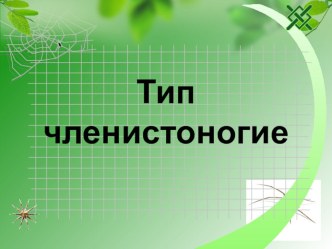 Тип членистоногие